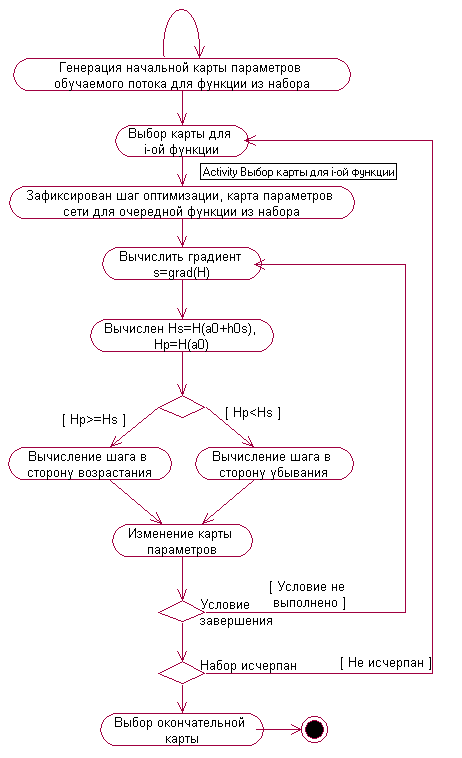 Генерация начальной карты параметров обучаемого потока для функции из набора

Выбор карты для i-ой функции

Activity Выбор карты для i-ой функции

Зафиксирован шаг оптимизации, карта параметров сети для очередной функции из набора

Вычислить градиент s=grad(H)

Вычислен Hs=H(a0+h0s), Hp=H(a0)

[ Hp>=Hs ]

[ Hp<Hs ]

Вычисление шага в сторону возрастания

Вычисление шага в сторону убывания

Изменение карты параметров

[ Условие не выполнено ]

Условие завершения

Набор исчерпан

[ Не исчерпан ]

Выбор окончательной карты